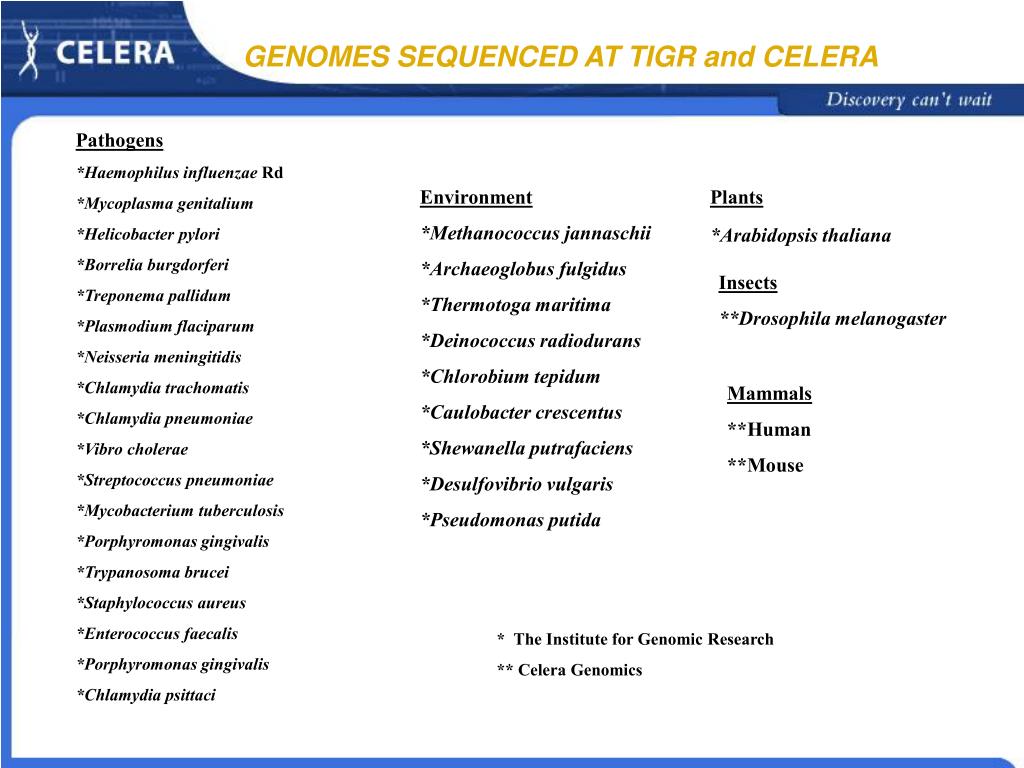 CELERA

GENOMES SEQUENCED AT TIGR and CELERA

Discovery can't wait

Pathogens
*Haemophilus influenzae Rd
*Mycoplasma genitalium
*Helicobacter pylori
*Borrelia burgdorferi
*Treponema pallidum
*Plasmodium flaciparum
*Neisseria meningitidis
*Chlamydia trachomatis
*Chlamydia pneumoniae
*Vibro cholerae
*Streptococcus pneumoniae
*Mycobacterium tuberculosis
*Porphyromonas gingivalis
*Trypanosoma brucei
*Staphylococcus aureus
*Enterococcus faecalis
*Porphyromonas gingivalis
*Chlamydia psittaci

Environment
*Methanococcus jannaschii
*Archaeoglobus fulgidus
*Thermotoga maritima
*Deinococcus radiodurans
*Chlorobium tepidum
*Caulobacter crescentus
*Shewanella putrafaciens
*Desulfovibrio vulgaris
*Pseudomonas putida

Plants
*Arabidopsis thaliana

Insects
**Drosophila melanogaster

Mammals
**Human
**Mouse

* The Institute for Genomic Research
** Celera Genomics